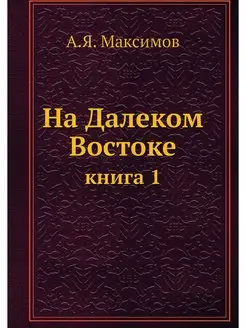 А.Я. Максимов

На Далеком Востоке

книга 1